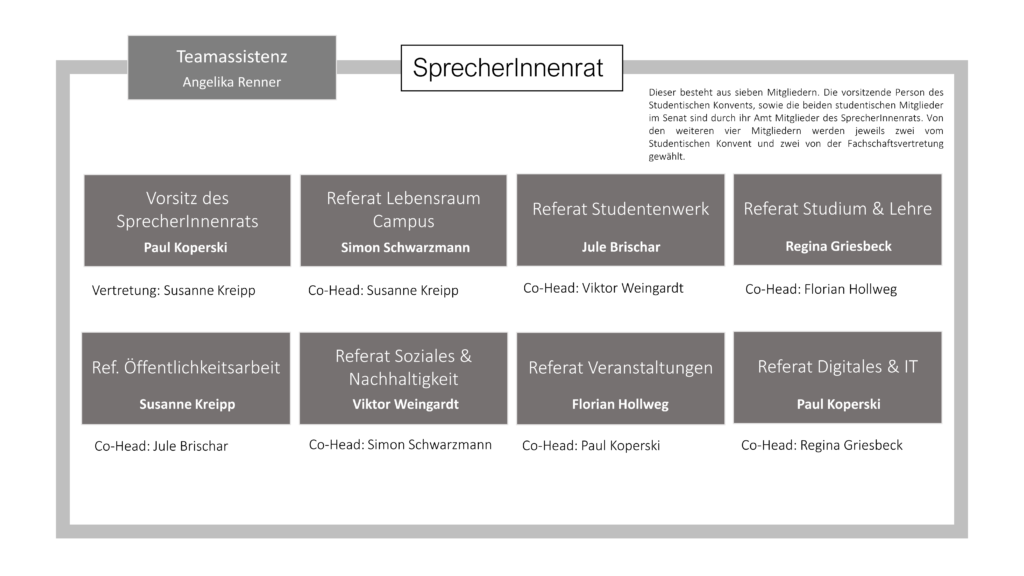 Teamassistenz
Angelika Renner

SprecherInnenrat

Dieser besteht aus sieben Mitgliedern. Die vorsitzende Person des Studentischen Konvents, sowie die beiden studentischen Mitglieder im Senat sind durch ihr Amt Mitglieder des SprecherInnenrats. Von den weiteren vier Mitgliedern werden jeweils zwei vom Studentischen Konvent und zwei von der Fachschaftsvertretung gewählt.

Vorsitz des SprecherInnenrats
Paul Koperski

Vertretung: Susanne Kreipp

Referat Lebensraum Campus
Simon Schwarzmann

Co-Head: Susanne Kreipp

Referat Studentenwerk
Jule Brischar

Co-Head: Viktor Weingardt

Referat Studium & Lehre
Regina Griesbeck

Co-Head: Florian Hollweg

Ref. Öffentlichkeitsarbeit
Susanne Kreipp

Co-Head: Jule Brischar

Referat Soziales & Nachhaltigkeit
Viktor Weingardt

Co-Head: Simon Schwarzmann

Referat Veranstaltungen
Florian Hollweg

Co-Head: Paul Koperski

Referat Digitales & IT
Paul Koperski

Co-Head: Regina Griesbeck